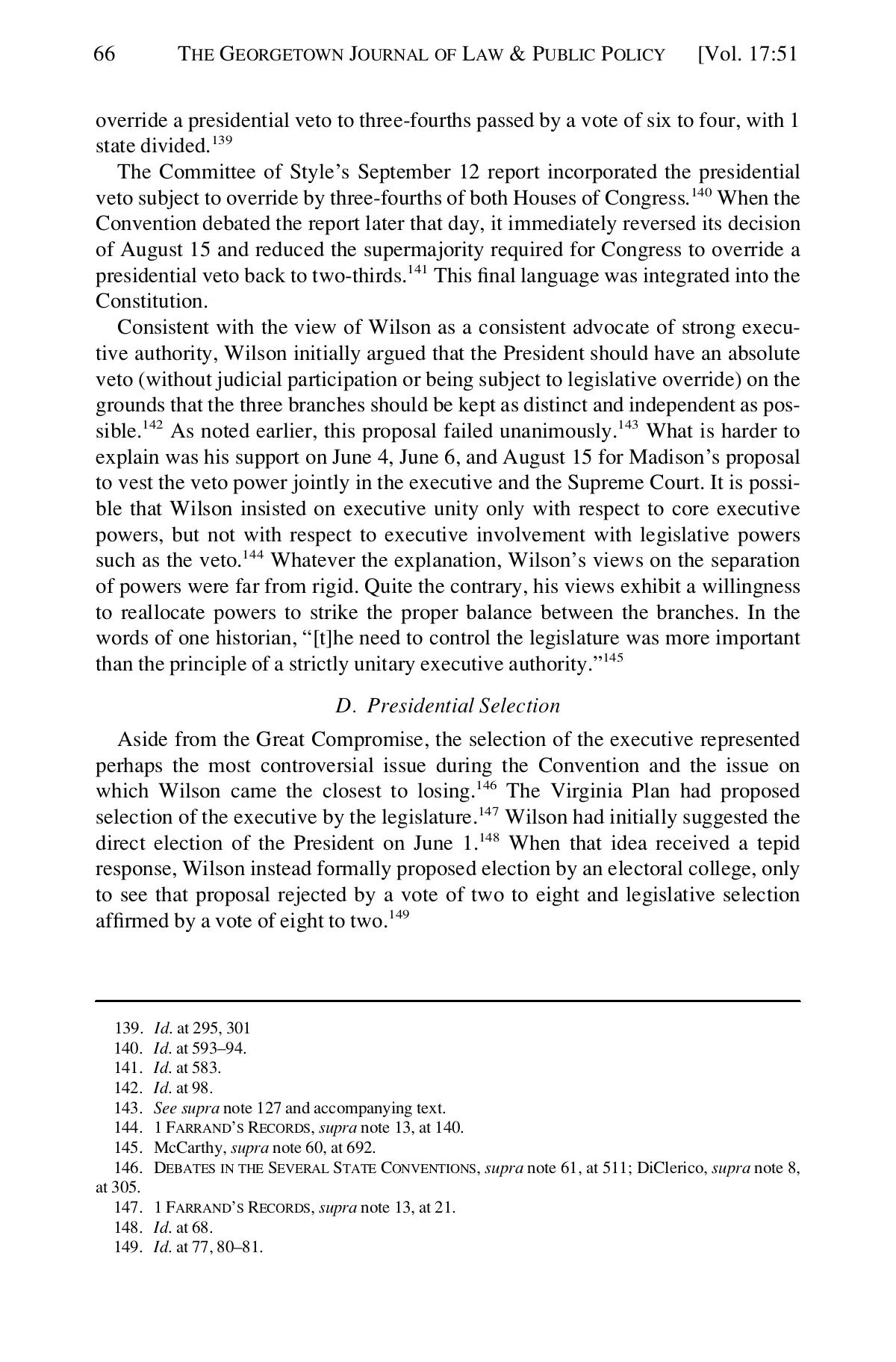 66 THE GEORGETOWN JOURNAL OF LAW & PUBLIC POLICY [Vol. 17:51

override a presidential veto to three-fourths passed by a vote of six to four, with 1 state divided.$^{139}$

The Committee of Style's September 12 report incorporated the presidential veto subject to override by three-fourths of both Houses of Congress.$^{140}$ When the Convention debated the report later that day, it immediately reversed its decision of August 15 and reduced the supermajority required for Congress to override a presidential veto back to two-thirds.$^{141}$ This final language was integrated into the Constitution.

Consistent with the view of Wilson as a consistent advocate of strong executive authority, Wilson initially argued that the President should have an absolute veto (without judicial participation or being subject to legislative override) on the grounds that the three branches should be kept as distinct and independent as possible.$^{142}$ As noted earlier, this proposal failed unanimously.$^{143}$ What is harder to explain was his support on June 4, June 6, and August 15 for Madison's proposal to vest the veto power jointly in the executive and the Supreme Court. It is possible that Wilson insisted on executive unity only with respect to core executive powers, but not with respect to executive involvement with legislative powers such as the veto.$^{144}$ Whatever the explanation, Wilson's views on the separation of powers were far from rigid. Quite the contrary, his views exhibit a willingness to reallocate powers to strike the proper balance between the branches. In the words of one historian, "[t]he need to control the legislature was more important than the principle of a strictly unitary executive authority."$^{145}$

D. Presidential Selection

Aside from the Great Compromise, the selection of the executive represented perhaps the most controversial issue during the Convention and the issue on which Wilson came the closest to losing.$^{146}$ The Virginia Plan had proposed selection of the executive by the legislature.$^{147}$ Wilson had initially suggested the direct election of the President on June 1.$^{148}$ When that idea received a tepid response, Wilson instead formally proposed election by an electoral college, only to see that proposal rejected by a vote of two to eight and legislative selection affirmed by a vote of eight to two.$^{149}$

139. Id. at 295, 301
140. Id. at 593–94.
141. Id. at 583.
142. Id. at 98.
143. See supra note 127 and accompanying text.
144. 1 FARRAND'S RECORDS, supra note 13, at 140.
145. McCarthy, supra note 60, at 692.
146. DEBATES IN THE SEVERAL STATE CONVENTIONS, supra note 61, at 511; DiClerico, supra note 8, at 305.
147. 1 FARRAND'S RECORDS, supra note 13, at 21.
148. Id. at 68.
149. Id. at 77, 80–81.